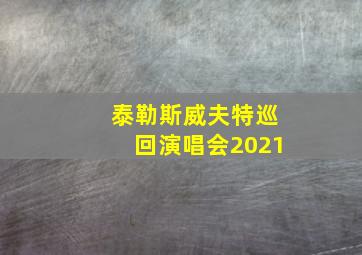 泰勒斯威夫特巡回演唱会2021